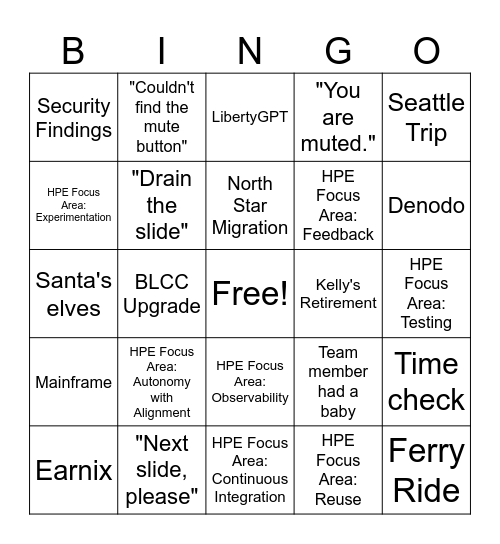 | B | I | N | G | O |
|---|---|---|---|---|
| Security Findings | "Couldn't find the mute button" | LibertyGPT | "You are muted." | Seattle Trip |
| HPE Focus Area: Experimentation | "Drain the slide" | North Star Migration | HPE Focus Area: Feedback | Denodo |
| Santa's elves | BLCC Upgrade | Free! | Kelly's Retirement | HPE Focus Area: Testing |
| Mainframe | HPE Focus Area: Autonomy with Alignment | HPE Focus Area: Observability | Team member had a baby | Time check |
| Earnix | "Next slide, please" | HPE Focus Area: Continuous Integration | HPE Focus Area: Reuse | Ferry Ride |